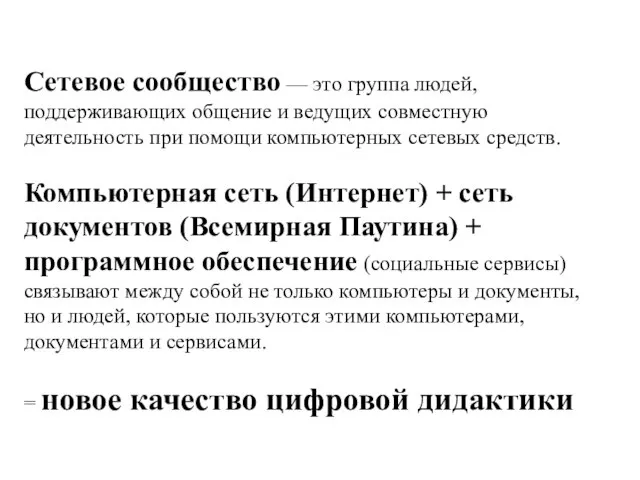 Сетевое сообщество — это группа людей, поддерживающих общение и ведущих совместную деятельность при помощи компьютерных сетевых средств.

Компьютерная сеть (Интернет) + сеть документов (Всемирная Паутина) + программное обеспечение (социальные сервисы) связывают между собой не только компьютеры и документы, но и людей, которые пользуются этими компьютерами, документами и сервисами.

= новое качество цифровой дидактики